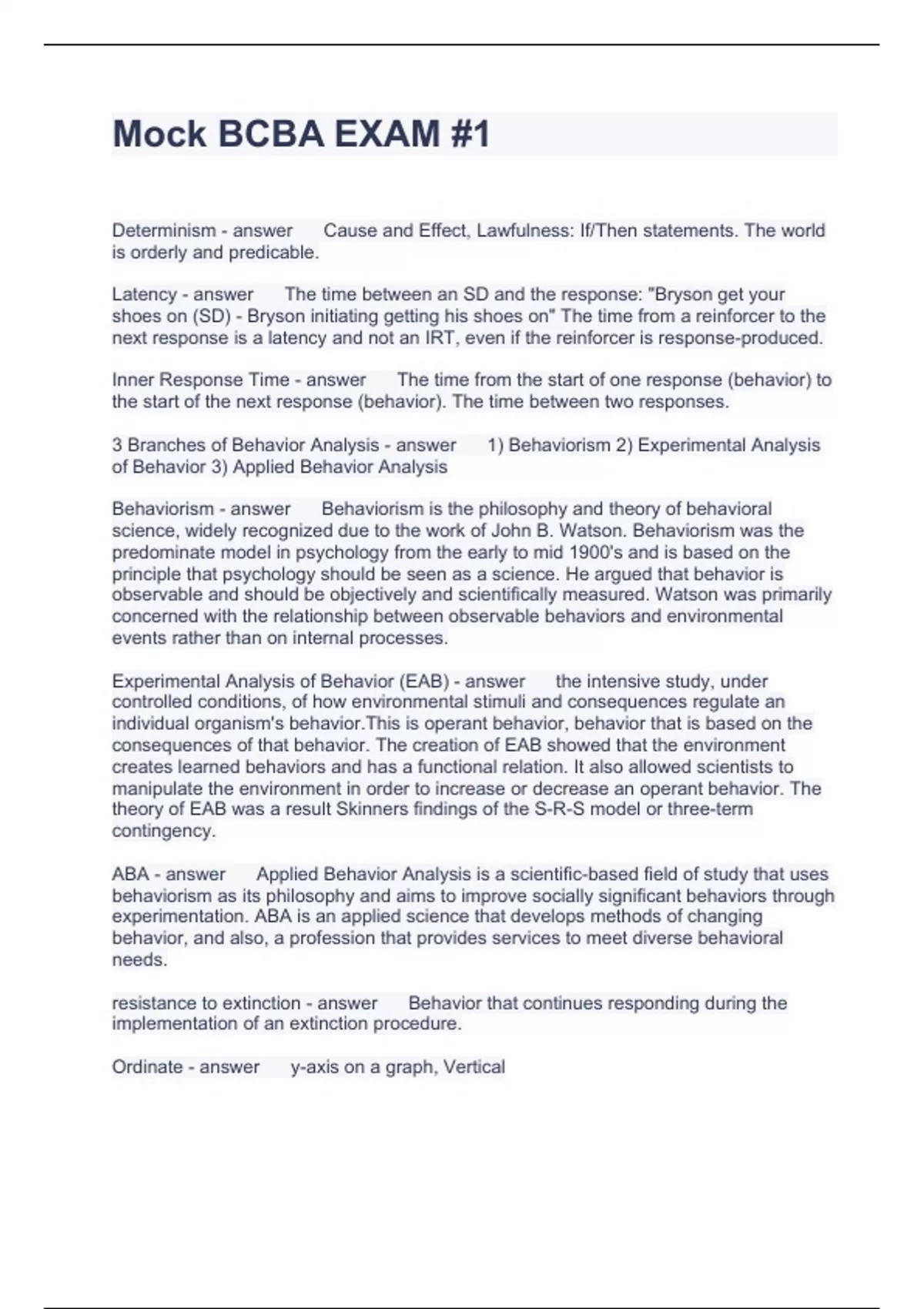 Mock BCBA EXAM #1

Determinism - answer Cause and Effect, Lawfulness: If/Then statements. The world is orderly and predicable.

Latency - answer The time between an SD and the response: "Bryson get your shoes on (SD) - Bryson initiating getting his shoes on" The time from a reinforcer to the next response is a latency and not an IRT, even if the reinforcer is response-produced.

Inner Response Time - answer The time from the start of one response (behavior) to the start of the next response (behavior). The time between two responses.

3 Branches of Behavior Analysis - answer 1) Behaviorism 2) Experimental Analysis of Behavior 3) Applied Behavior Analysis

Behaviorism - answer Behaviorism is the philosophy and theory of behavioral science, widely recognized due to the work of John B. Watson. Behaviorism was the predominate model in psychology from the early to mid 1900's and is based on the principle that psychology should be seen as a science. He argued that behavior is observable and should be objectively and scientifically measured. Watson was primarily concerned with the relationship between observable behaviors and environmental events rather than on internal processes.

Experimental Analysis of Behavior (EAB) - answer the intensive study, under controlled conditions, of how environmental stimuli and consequences regulate an individual organism's behavior.This is operant behavior, behavior that is based on the consequences of that behavior. The creation of EAB showed that the environment creates learned behaviors and has a functional relation. It also allowed scientists to manipulate the environment in order to increase or decrease an operant behavior. The theory of EAB was a result Skinners findings of the S-R-S model or three-term contingency.

ABA - answer Applied Behavior Analysis is a scientific-based field of study that uses behaviorism as its philosophy and aims to improve socially significant behaviors through experimentation. ABA is an applied science that develops methods of changing behavior, and also, a profession that provides services to meet diverse behavioral needs.

resistance to extinction - answer Behavior that continues responding during the implementation of an extinction procedure.

Ordinate - answer y-axis on a graph, Vertical